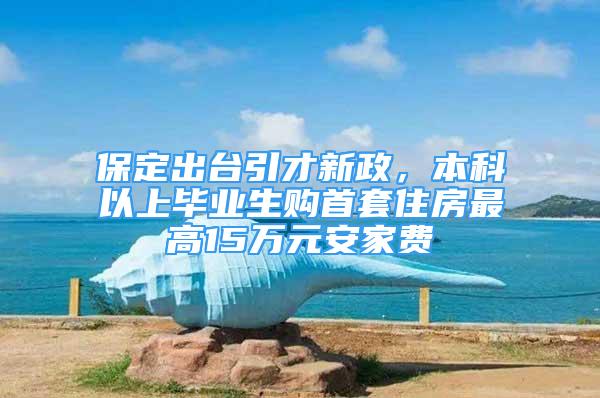 保定出台引才新政，本科以上毕业生购首套住房最高15万元安家费